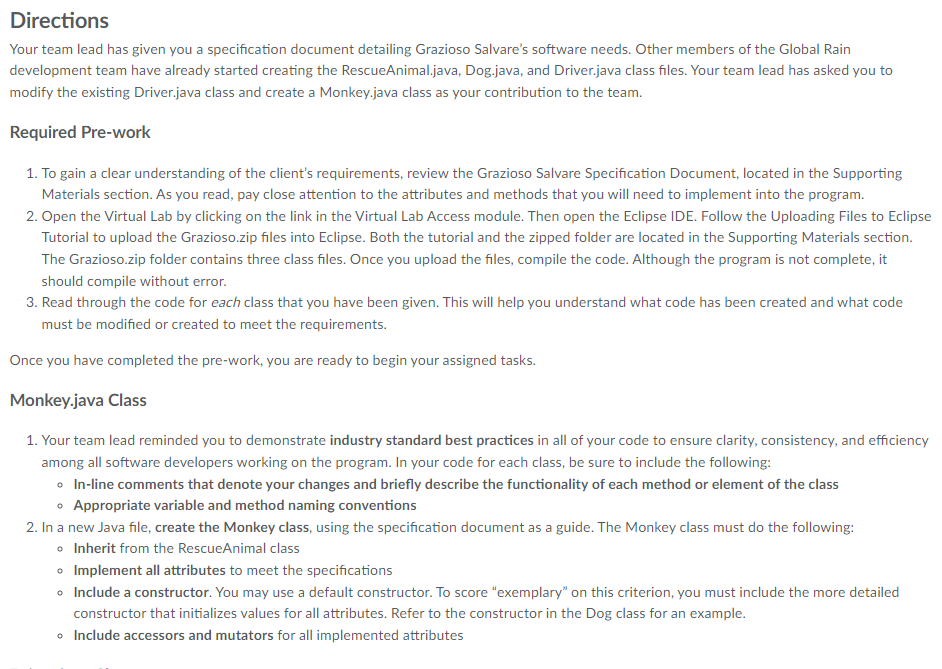 Directions

Your team lead has given you a specification document detailing Grazioso Salvare's software needs. Other members of the Global Rain development team have already started creating the RescueAnimal.java, Dog.java, and Driver.java class files. Your team lead has asked you to modify the existing Driver.java class and create a Monkey.java class as your contribution to the team.

Required Pre-work

1. To gain a clear understanding of the client's requirements, review the Grazioso Salvare Specification Document, located in the Supporting Materials section. As you read, pay close attention to the attributes and methods that you will need to implement into the program.
2. Open the Virtual Lab by clicking on the link in the Virtual Lab Access module. Then open the Eclipse IDE. Follow the Uploading Files to Eclipse Tutorial to upload the Grazioso.zip files into Eclipse. Both the tutorial and the zipped folder are located in the Supporting Materials section. The Grazioso.zip folder contains three class files. Once you upload the files, compile the code. Although the program is not complete, it should compile without error.
3. Read through the code for each class that you have been given. This will help you understand what code has been created and what code must be modified or created to meet the requirements.

Once you have completed the pre-work, you are ready to begin your assigned tasks.

Monkey.java Class

1. Your team lead reminded you to demonstrate industry standard best practices in all of your code to ensure clarity, consistency, and efficiency among all software developers working on the program. In your code for each class, be sure to include the following:
   ◦ In-line comments that denote your changes and briefly describe the functionality of each method or element of the class
   ◦ Appropriate variable and method naming conventions
2. In a new Java file, create the Monkey class, using the specification document as a guide. The Monkey class must do the following:
   ◦ Inherit from the RescueAnimal class
   ◦ Implement all attributes to meet the specifications
   ◦ Include a constructor. You may use a default constructor. To score "exemplary" on this criterion, you must include the more detailed constructor that initializes values for all attributes. Refer to the constructor in the Dog class for an example.
   ◦ Include accessors and mutators for all implemented attributes